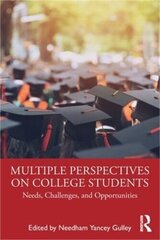 MULTIPLE PERSPECTIVES ON COLLEGE STUDENTS

Needs, Challenges, and Opportunities

Edited by Needham Yancey Gulley

R